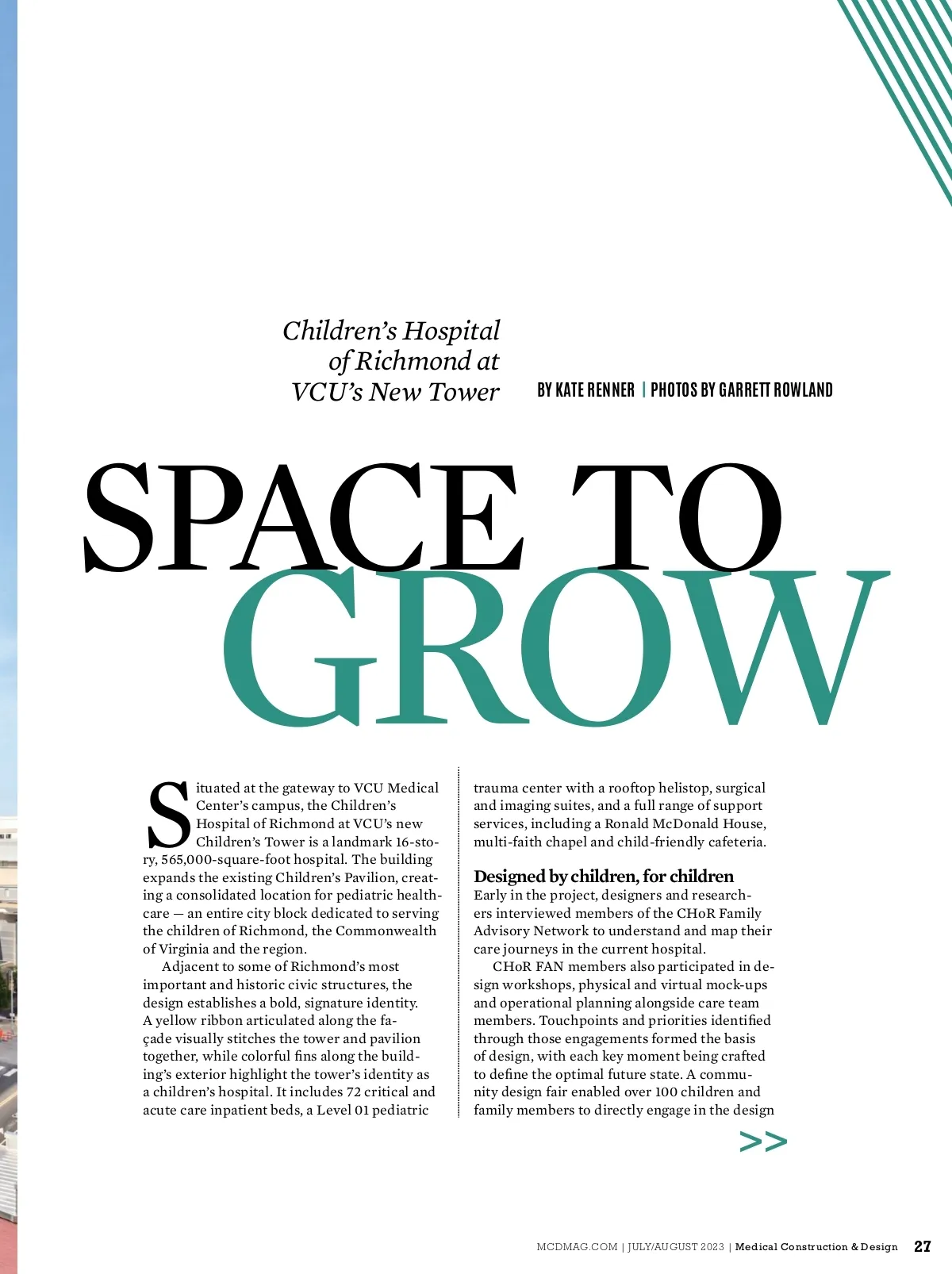 Children's Hospital of Richmond at VCU's New Tower

BY KATE RENNER | PHOTOS BY GARRETT ROWLAND

SPACE TO GROW

Situated at the gateway to VCU Medical Center's campus, the Children's Hospital of Richmond at VCU's new Children's Tower is a landmark 16-story, 565,000-square-foot hospital. The building expands the existing Children's Pavilion, creating a consolidated location for pediatric healthcare — an entire city block dedicated to serving the children of Richmond, the Commonwealth of Virginia and the region.

Adjacent to some of Richmond's most important and historic civic structures, the design establishes a bold, signature identity. A yellow ribbon articulated along the façade visually stitches the tower and pavilion together, while colorful fins along the building's exterior highlight the tower's identity as a children's hospital. It includes 72 critical and acute care inpatient beds, a Level 01 pediatric trauma center with a rooftop helistop, surgical and imaging suites, and a full range of support services, including a Ronald McDonald House, multi-faith chapel and child-friendly cafeteria.

Designed by children, for children
Early in the project, designers and researchers interviewed members of the CHoR Family Advisory Network to understand and map their care journeys in the current hospital.

CHoR FAN members also participated in design workshops, physical and virtual mock-ups and operational planning alongside care team members. Touchpoints and priorities identified through those engagements formed the basis of design, with each key moment being crafted to define the optimal future state. A community design fair enabled over 100 children and family members to directly engage in the design

>>

MCDMAG.COM | JULY/AUGUST 2023 | Medical Construction & Design 27